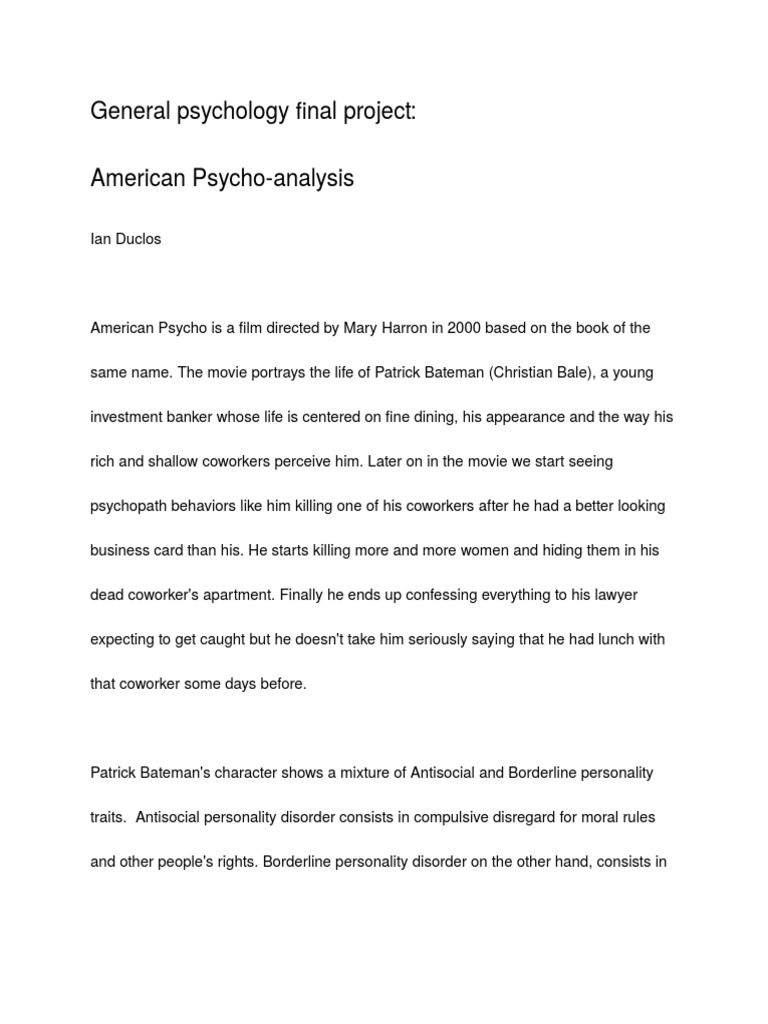 General psychology final project:

American Psycho-analysis

Ian Duclos

American Psycho is a film directed by Mary Harron in 2000 based on the book of the same name. The movie portrays the life of Patrick Bateman (Christian Bale), a young investment banker whose life is centered on fine dining, his appearance and the way his rich and shallow coworkers perceive him. Later on in the movie we start seeing psychopath behaviors like him killing one of his coworkers after he had a better looking business card than his. He starts killing more and more women and hiding them in his dead coworker's apartment. Finally he ends up confessing everything to his lawyer expecting to get caught but he doesn't take him seriously saying that he had lunch with that coworker some days before.

Patrick Bateman's character shows a mixture of Antisocial and Borderline personality traits. Antisocial personality disorder consists in compulsive disregard for moral rules and other people's rights. Borderline personality disorder on the other hand, consists in